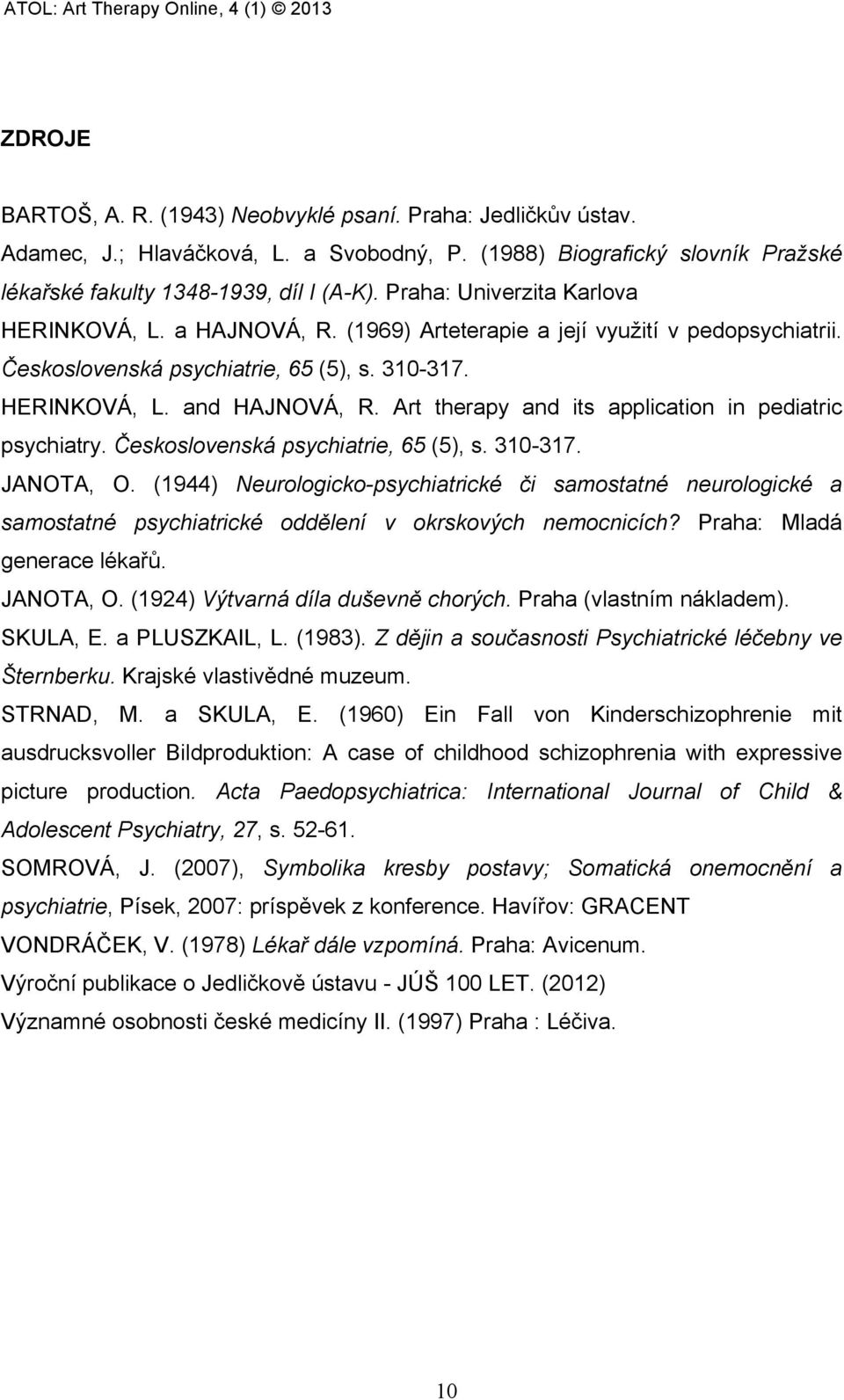 ATOL: Art Therapy Online, 4 (1) © 2013

ZDROJE

BARTOŠ, A. R. (1943) Neobvyklé psaní. Praha: Jedličkův ústav.

Adamec, J.; Hlaváčková, L. a Svobodný, P. (1988) Biografický slovník Pražské lékařské fakulty 1348-1939, díl I (A-K). Praha: Univerzita Karlova

HERINKOVÁ, L. a HAJNOVÁ, R. (1969) Arteterapie a její využití v pedopsychiatrii. Československá psychiatrie, 65 (5), s. 310-317.

HERINKOVÁ, L. and HAJNOVÁ, R. Art therapy and its application in pediatric psychiatry. Československá psychiatrie, 65 (5), s. 310-317.

JANOTA, O. (1944) Neurologicko-psychiatrické či samostatné neurologické a samostatné psychiatrické oddělení v okrskových nemocnicích? Praha: Mladá generace lékařů.

JANOTA, O. (1924) Výtvarná díla duševně chorých. Praha (vlastním nákladem).

SKULA, E. a PLUSZKAIL, L. (1983). Z dějin a současnosti Psychiatrické léčebny ve Šternberku. Krajské vlastivědné muzeum.

STRNAD, M. a SKULA, E. (1960) Ein Fall von Kinderschizophrenie mit ausdrucksvoller Bildproduktion: A case of childhood schizophrenia with expressive picture production. Acta Paedopsychiatrica: International Journal of Child & Adolescent Psychiatry, 27, s. 52-61.

SOMROVÁ, J. (2007), Symbolika kresby postavy; Somatická onemocnění a psychiatrie, Písek, 2007: príspěvek z konference. Havířov: GRACENT

VONDRÁČEK, V. (1978) Lékař dále vzpomíná. Praha: Avicenum.

Výroční publikace o Jedličkově ústavu - JÚŠ 100 LET. (2012)

Významné osobnosti české medicíny II. (1997) Praha : Léčiva.

10